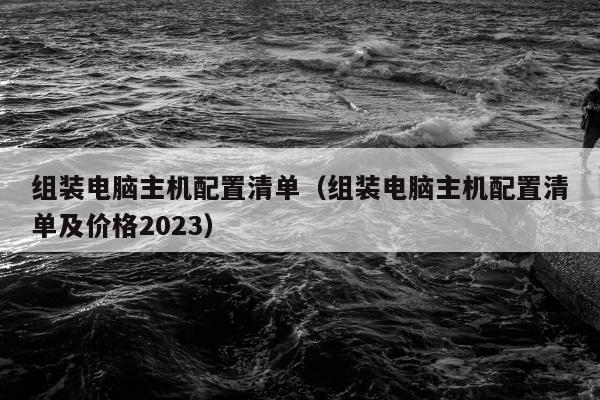 组装电脑主机配置清单（组装电脑主机配置清单及价格2023）